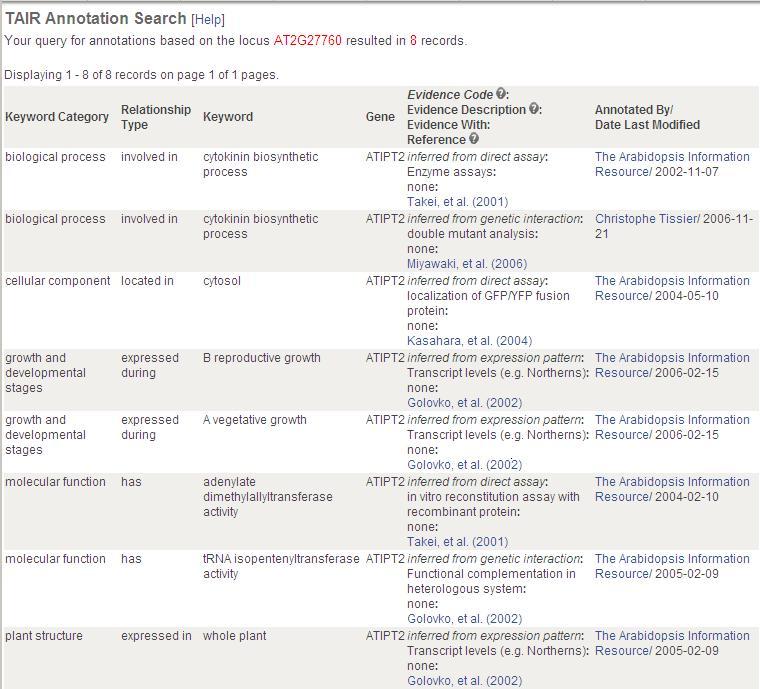 TAIR Annotation Search [Help]

Your query for annotations based on the locus AT2G27760 resulted in 8 records.

Displaying 1 - 8 of 8 records on page 1 of 1 pages.

| Keyword Category | Relationship Type | Keyword | Gene | Evidence Code: Evidence Description: Evidence With: Reference | Annotated By/ Date Last Modified |
|---|---|---|---|---|---|
| biological process | involved in | cytokinin biosynthetic process | ATIPT2 | inferred from direct assay: Enzyme assays: none: Takei, et al. (2001) | The Arabidopsis Information Resource/ 2002-11-07 |
| biological process | involved in | cytokinin biosynthetic process | ATIPT2 | inferred from genetic interaction: double mutant analysis: none: Miyawaki, et al. (2006) | Christophe Tissier/ 2006-11-21 |
| cellular component | located in | cytosol | ATIPT2 | inferred from direct assay: localization of GFP/YFP fusion protein: none: Kasahara, et al. (2004) | The Arabidopsis Information Resource/ 2004-05-10 |
| growth and developmental stages | expressed during | B reproductive growth | ATIPT2 | inferred from expression pattern: Transcript levels (e.g. Northerns): none: Golovko, et al. (2002) | The Arabidopsis Information Resource/ 2006-02-15 |
| growth and developmental stages | expressed during | A vegetative growth | ATIPT2 | inferred from expression pattern: Transcript levels (e.g. Northerns): none: Golovko, et al. (2002) | The Arabidopsis Information Resource/ 2006-02-15 |
| molecular function | has | adenylate dimethylallyltransferase activity | ATIPT2 | inferred from direct assay: in vitro reconstitution assay with recombinant protein: none: Takei, et al. (2001) | The Arabidopsis Information Resource/ 2004-02-10 |
| molecular function | has | tRNA isopentenyltransferase activity | ATIPT2 | inferred from genetic interaction: Functional complementation in heterologous system: none: Golovko, et al. (2002) | The Arabidopsis Information Resource/ 2005-02-09 |
| plant structure | expressed in | whole plant | ATIPT2 | inferred from expression pattern: Transcript levels (e.g. Northerns): none: Golovko, et al. (2002) | The Arabidopsis Information Resource/ 2005-02-09 |